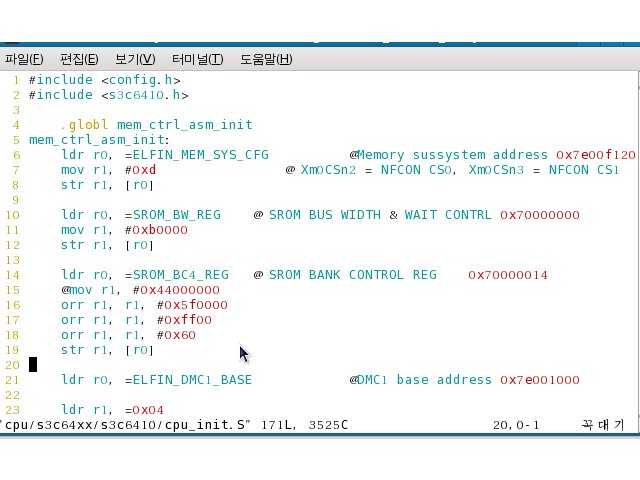 파일(F) 편집(E) 보기(V) 터미널(T) 도움말(H)

1 #include <config.h>
2 #include <s3c6410.h>
3
4 .globl mem_ctrl_asm_init
5 mem_ctrl_asm_init:
6 ldr r0, =ELFIN_MEM_SYS_CFG @Memory sussystem address 0x7e00f120
7 mov r1, #0xd @ Xm0CSn2 = NFCON CS0, Xm0CSn3 = NFCON CS1
8 str r1, [r0]
9
10 ldr r0, =SROM_BW_REG @ SROM BUS WIDTH & WAIT CONTRL 0x70000000
11 mov r1, #0xb0000
12 str r1, [r0]
13
14 ldr r0, =SROM_BC4_REG @ SROM BANK CONTROL REG 0x70000014
15 @mov r1, #0x44000000
16 orr r1, r1, #0x5f0000
17 orr r1, r1, #0xff00
18 orr r1, r1, #0x60
19 str r1, [r0]
20
21 ldr r0, =ELFIN_DMC1_BASE @DMC1 base address 0x7e001000
22
23 ldr r1, =0x04
"cpu/s3c64xx/s3c6410/cpu_init.S" 171L, 3525C 20,0-1 꼭대기